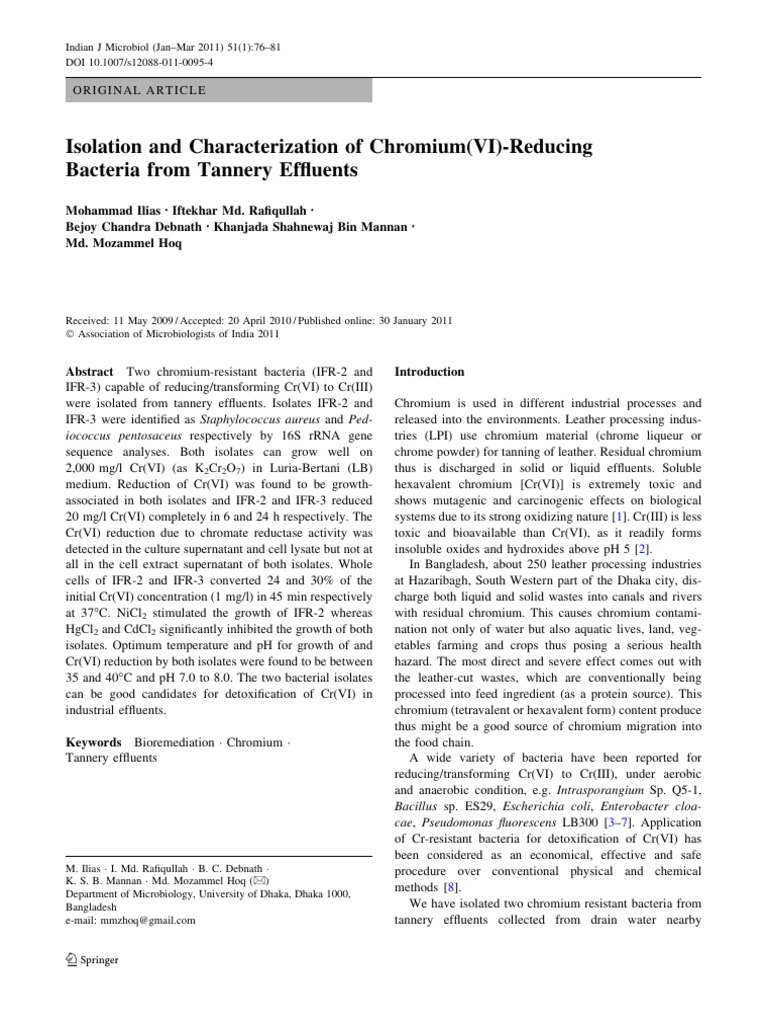 Indian J Microbiol (Jan–Mar 2011) 51(1):76–81
DOI 10.1007/s12088-011-0095-4

ORIGINAL ARTICLE

Isolation and Characterization of Chromium(VI)-Reducing Bacteria from Tannery Effluents

Mohammad Ilias · Iftekhar Md. Rafiqullah · Bejoy Chandra Debnath · Khanjada Shahnewaj Bin Mannan · Md. Mozammel Hoq

Received: 11 May 2009 / Accepted: 20 April 2010 / Published online: 30 January 2011
© Association of Microbiologists of India 2011

Abstract Two chromium-resistant bacteria (IFR-2 and IFR-3) capable of reducing/transforming Cr(VI) to Cr(III) were isolated from tannery effluents. Isolates IFR-2 and IFR-3 were identified as Staphylococcus aureus and Pediococcus pentosaceus respectively by 16S rRNA gene sequence analyses. Both isolates can grow well on 2,000 mg/l Cr(VI) (as $K_2Cr_2O_7$) in Luria-Bertani (LB) medium. Reduction of Cr(VI) was found to be growth-associated in both isolates and IFR-2 and IFR-3 reduced 20 mg/l Cr(VI) completely in 6 and 24 h respectively. The Cr(VI) reduction due to chromate reductase activity was detected in the culture supernatant and cell lysate but not at all in the cell extract supernatant of both isolates. Whole cells of IFR-2 and IFR-3 converted 24 and 30% of the initial Cr(VI) concentration (1 mg/l) in 45 min respectively at 37°C. $NiCl_2$ stimulated the growth of IFR-2 whereas $HgCl_2$ and $CdCl_2$ significantly inhibited the growth of both isolates. Optimum temperature and pH for growth of and Cr(VI) reduction by both isolates were found to be between 35 and 40°C and pH 7.0 to 8.0. The two bacterial isolates can be good candidates for detoxification of Cr(VI) in industrial effluents.

Keywords Bioremediation · Chromium · Tannery effluents

M. Ilias · I. Md. Rafiqullah · B. C. Debnath · K. S. B. Mannan · Md. Mozammel Hoq (✉)
Department of Microbiology, University of Dhaka, Dhaka 1000, Bangladesh
e-mail: mmzhoq@gmail.com

Springer

Introduction

Chromium is used in different industrial processes and released into the environments. Leather processing industries (LPI) use chromium material (chrome liqueur or chrome powder) for tanning of leather. Residual chromium thus is discharged in solid or liquid effluents. Soluble hexavalent chromium [Cr(VI)] is extremely toxic and shows mutagenic and carcinogenic effects on biological systems due to its strong oxidizing nature [1]. Cr(III) is less toxic and bioavailable than Cr(VI), as it readily forms insoluble oxides and hydroxides above pH 5 [2].

In Bangladesh, about 250 leather processing industries at Hazaribagh, South Western part of the Dhaka city, discharge both liquid and solid wastes into canals and rivers with residual chromium. This causes chromium contamination not only of water but also aquatic lives, land, vegetables farming and crops thus posing a serious health hazard. The most direct and severe effect comes out with the leather-cut wastes, which are conventionally being processed into feed ingredient (as a protein source). This chromium (tetravalent or hexavalent form) content produce thus might be a good source of chromium migration into the food chain.

A wide variety of bacteria have been reported for reducing/transforming Cr(VI) to Cr(III), under aerobic and anaerobic condition, e.g. Intrasporangium Sp. Q5-1, Bacillus sp. ES29, Escherichia coli, Enterobacter cloacae, Pseudomonas fluorescens LB300 [3–7]. Application of Cr-resistant bacteria for detoxification of Cr(VI) has been considered as an economical, effective and safe procedure over conventional physical and chemical methods [8].

We have isolated two chromium resistant bacteria from tannery effluents collected from drain water nearby